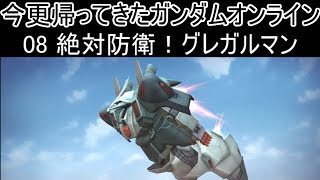 今更帰ってきたガンダムオンライン
08 絶対防衛！グレガルマン